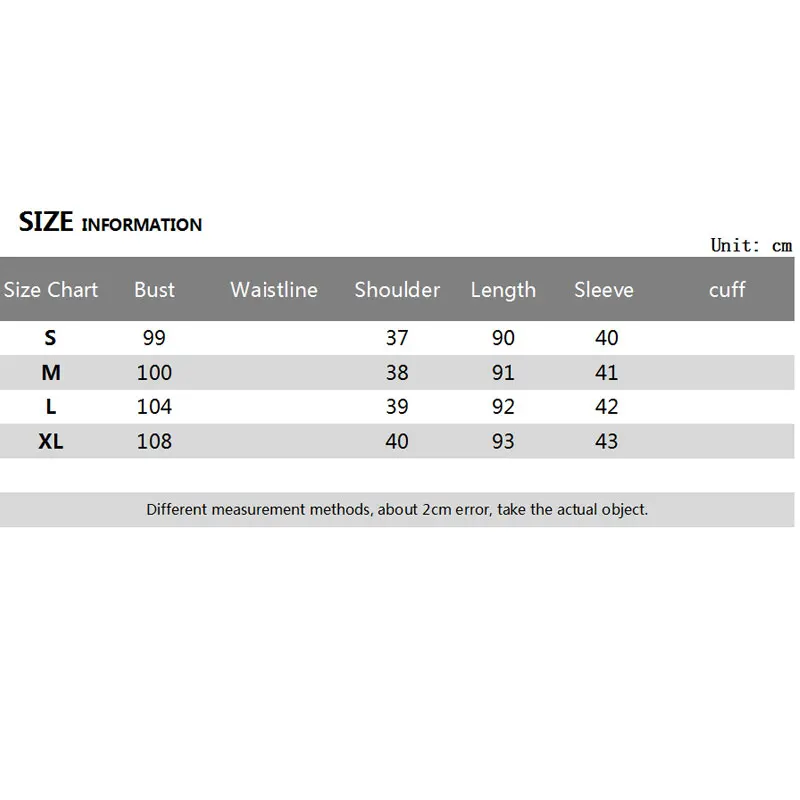 SIZE INFORMATION

Unit: cm

| Size Chart | Bust | Waistline | Shoulder | Length | Sleeve | cuff |
|---|---|---|---|---|---|---|
| S | 99 | | 37 | 90 | 40 | |
| M | 100 | | 38 | 91 | 41 | |
| L | 104 | | 39 | 92 | 42 | |
| XL | 108 | | 40 | 93 | 43 | |

Different measurement methods, about 2cm error, take the actual object.